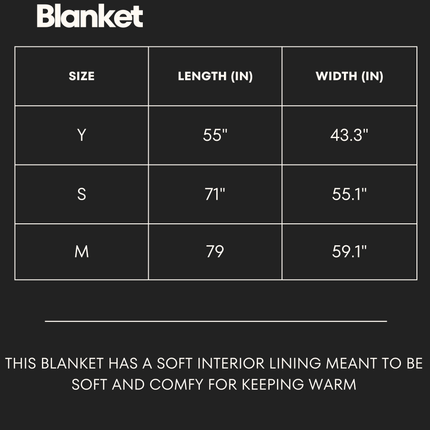 Blanket

| SIZE | LENGTH (IN) | WIDTH (IN) |
|---|---|---|
| Y | 55" | 43.3" |
| S | 71" | 55.1" |
| M | 79 | 59.1" |

THIS BLANKET HAS A SOFT INTERIOR LINING MEANT TO BE SOFT AND COMFY FOR KEEPING WARM